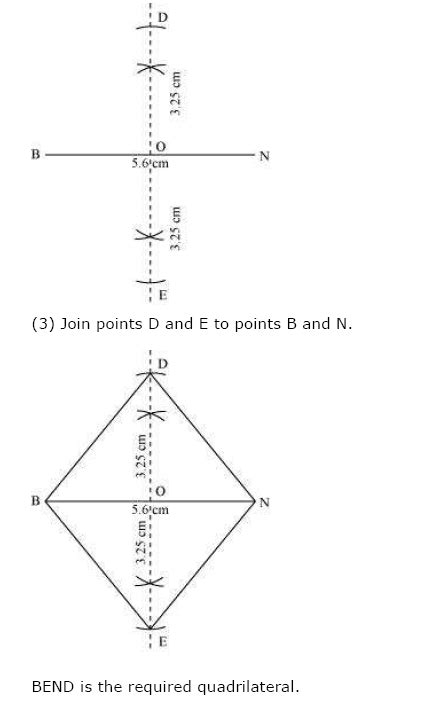 D
3.25 cm
B
O
N
5.6 cm
3.25 cm
E

(3) Join points D and E to points B and N.

D
3.25 cm
B
O
N
5.6 cm
3.25 cm
E

BEND is the required quadrilateral.